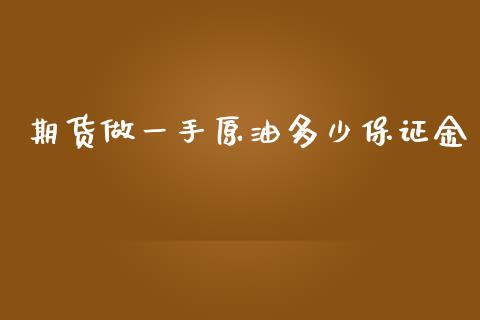 期货做一手原油多少保证金